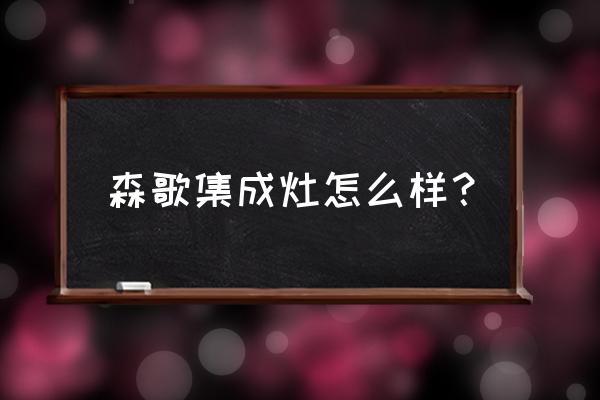 森歌集成灶怎么样？